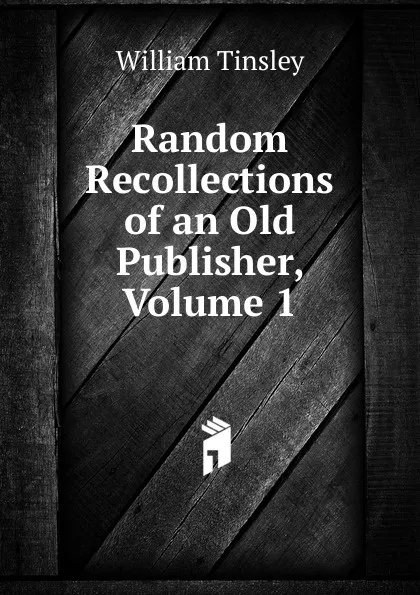 William Tinsley

Random Recollections of an Old Publisher, Volume 1